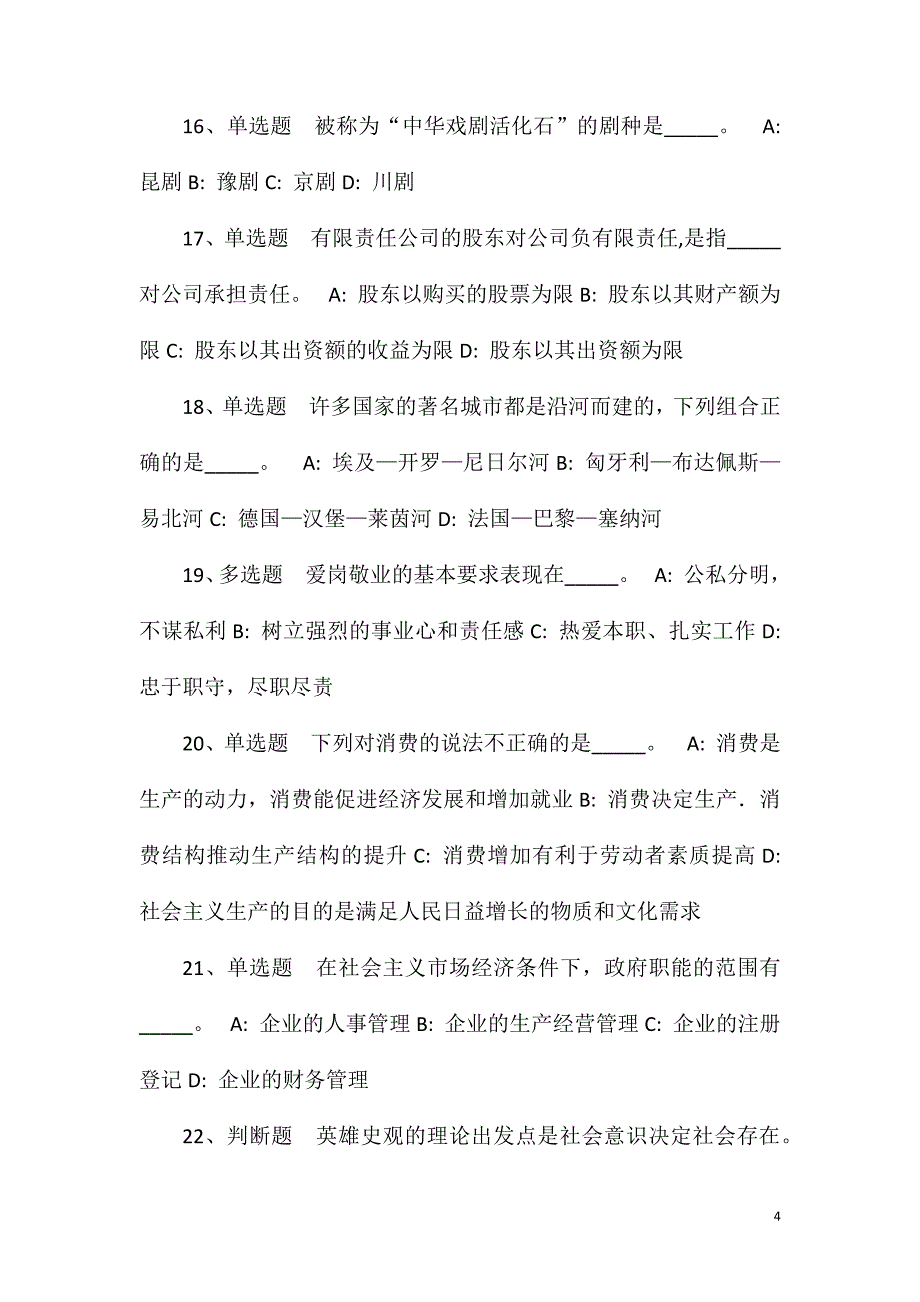 16、单选题　被称为“中华戏剧活化石”的剧种是_____。　A: 昆剧 B: 豫剧 C: 京剧 D: 川剧

17、单选题　有限责任公司的股东对公司负有限责任,是指_____对公司承担责任。　A: 股东以购买的股票为限 B: 股东以其财产额为限 C: 股东以其出资额的收益为限 D: 股东以其出资额为限

18、单选题　许多国家的著名城市都是沿河而建的，下列组合正确的是_____。　A: 埃及—开罗—尼日尔河 B: 匈牙利—布达佩斯—易北河 C: 德国—汉堡—莱茵河 D: 法国—巴黎—塞纳河

19、多选题　爱岗敬业的基本要求表现在_____。　A: 公私分明，不谋私利 B: 树立强烈的事业心和责任感 C: 热爱本职、扎实工作 D: 忠于职守，尽职尽责

20、单选题　下列对消费的说法不正确的是_____。　A: 消费是生产的动力，消费能促进经济发展和增加就业 B: 消费决定生产．消费结构推动生产结构的提升 C: 消费增加有利于劳动者素质提高 D: 社会主义生产的目的是满足人民日益增长的物质和文化需求

21、单选题　在社会主义市场经济条件下，政府职能的范围有_____。　A: 企业的人事管理 B: 企业的生产经营管理 C: 企业的注册登记 D: 企业的财务管理

22、判断题　英雄史观的理论出发点是社会意识决定社会存在。

4